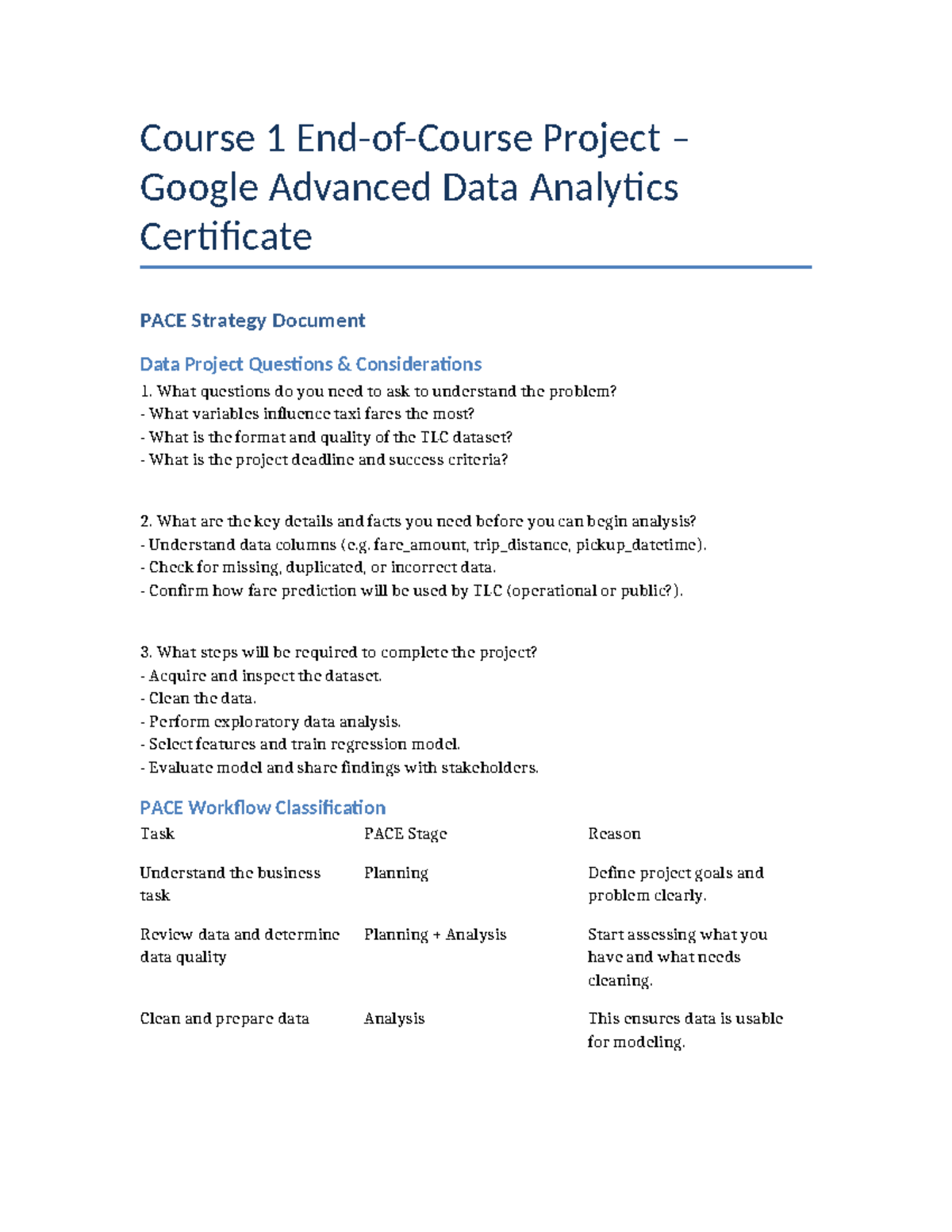 Course 1 End-of-Course Project – Google Advanced Data Analytics Certificate

PACE Strategy Document

Data Project Questions & Considerations

1. What questions do you need to ask to understand the problem?
- What variables influence taxi fares the most?
- What is the format and quality of the TLC dataset?
- What is the project deadline and success criteria?

2. What are the key details and facts you need before you can begin analysis?
- Understand data columns (e.g. fare_amount, trip_distance, pickup_datetime).
- Check for missing, duplicated, or incorrect data.
- Confirm how fare prediction will be used by TLC (operational or public?).

3. What steps will be required to complete the project?
- Acquire and inspect the dataset.
- Clean the data.
- Perform exploratory data analysis.
- Select features and train regression model.
- Evaluate model and share findings with stakeholders.

PACE Workflow Classification

| Task | PACE Stage | Reason |
|---|---|---|
| Understand the business task | Planning | Define project goals and problem clearly. |
| Review data and determine data quality | Planning + Analysis | Start assessing what you have and what needs cleaning. |
| Clean and prepare data | Analysis | This ensures data is usable for modeling. |